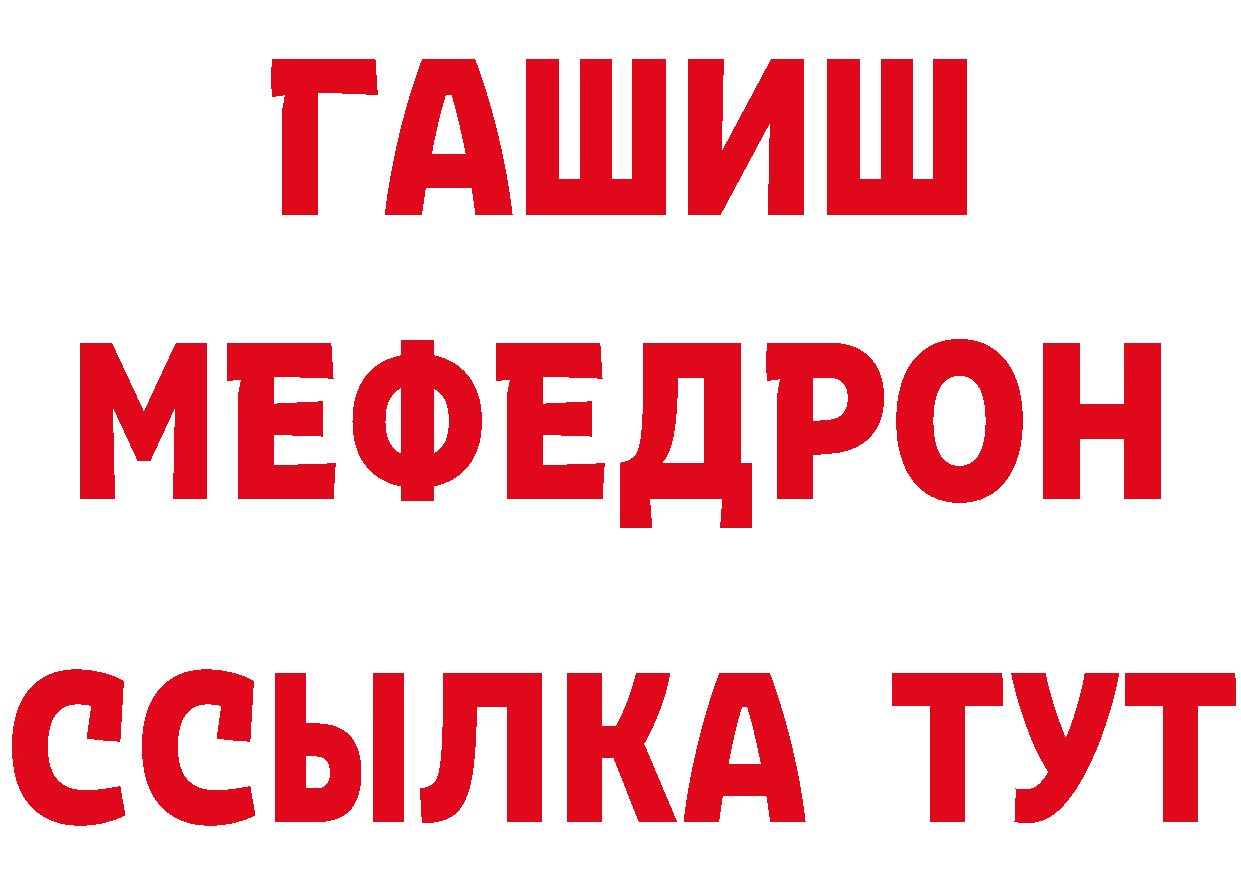 ГАШИШ
МЕФЕДРОН
ССЫЛКА ТУТ